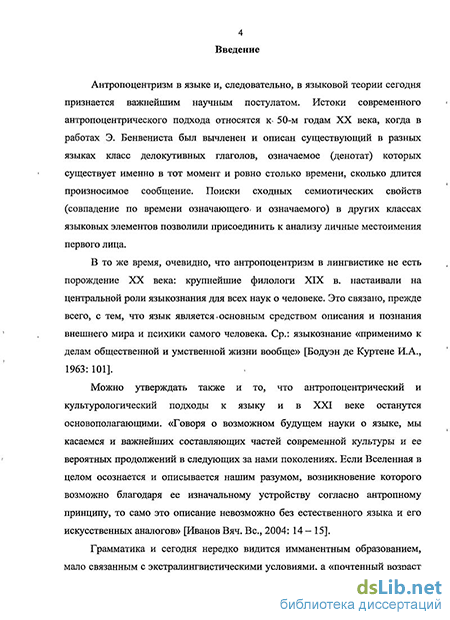 4

Введение

Антропоцентризм в языке и, следовательно, в языковой теории сегодня признается важнейшим научным постулатом. Истоки современного антропоцентрического подхода относятся к 50-м годам XX века, когда в работах Э. Бенвениста был вычленен и описан существующий в разных языках класс делокутивных глаголов, означаемое (денотат) которых существует именно в тот момент и ровно столько времени, сколько длится произносимое сообщение. Поиски сходных семиотических свойств (совпадение по времени означающего и означаемого) в других классах языковых элементов позволили присоединить к анализу личные местоимения первого лица.

В то же время, очевидно, что антропоцентризм в лингвистике не есть порождение XX века: крупнейшие филологи XIX в. настаивали на центральной роли языкознания для всех наук о человеке. Это связано, прежде всего, с тем, что язык является основным средством описания и познания внешнего мира и психики самого человека. Ср.: языкознание «применимо к делам общественной и умственной жизни вообще» [Бодуэн де Куртене И.А., 1963: 101].

Можно утверждать также и то, что антропоцентрический и культурологический подходы к языку и в XXI веке останутся основополагающими. «Говоря о возможном будущем науки о языке, мы касаемся и важнейших составляющих частей современной культуры и ее вероятных продолжений в следующих за нами поколениях. Если Вселенная в целом осознается и описывается нашим разумом, возникновение которого возможно благодаря ее изначальному устройству согласно антропному принципу, то само это описание невозможно без естественного языка и его искусственных аналогов» [Иванов Вяч. Вс., 2004: 14 – 15].

Грамматика и сегодня нередко видится имманентным образованием, мало связанным с экстралингвистическими условиями, а «почтенный возраст

dsLib.net
библиотека диссертаций